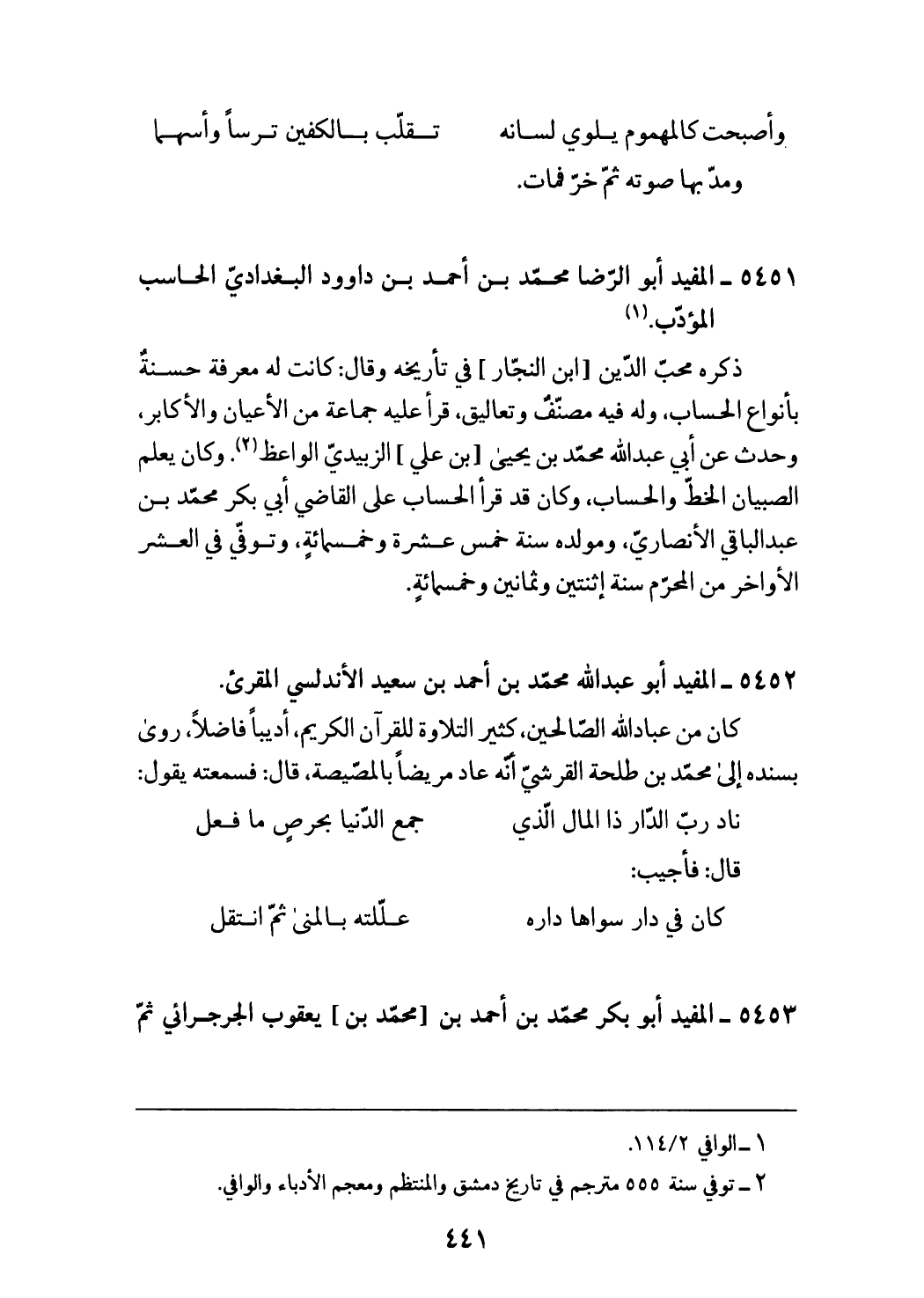 وأصبحت كالمهموم يلوي لسانه     تقلّب بالكفين ترساً وأسهما
ومدّ بها صوته ثمّ خرّ فمات.

٥٤٥١ ـ المفيد أبو الرّضا محمّد بن أحمد بن داوود البغداديّ الحاسب المؤدّب.(١)

ذكره محبّ الدّين [ابن النجّار] في تأريخه وقال: كانت له معرفة حسنةٌ بأنواع الحساب، وله فيه مصنّفٌ وتعاليق، قرأ عليه جماعة من الأعيان والأكابر، وحدث عن أبي عبدالله محمّد بن يحيىٰ [بن علي] الزبيديّ الواعظ(٢). وكان يعلم الصبيان الخطّ والحساب، وكان قد قرأ الحساب على القاضي أبي بكر محمّد بن عبدالباقي الأنصاريّ، ومولده سنة خمس عشرة وخمسمائةٍ، وتوفّي في العشر الأواخر من المحرّم سنة إثنتين وثمانين وخمسمائةٍ.

٥٤٥٢ ـ المفيد أبو عبدالله محمّد بن أحمد بن سعيد الأندلسي المقرئ.

كان من عبادالله الصّالحين، كثير التلاوة للقرآن الكريم، أديباً فاضلاً، روىٰ بسنده إلىٰ محمّد بن طلحة القرشيّ أنّه عاد مريضاً بالمصّيصة، قال: فسمعته يقول:
ناد ربّ الدّار ذا المال الّذي     جمع الدّنيا بحرصٍ ما فعل
قال: فأجيب:
كان في دار سواها داره     علّلته بالمنىٰ ثمّ انتقل

٥٤٥٣ ـ المفيد أبو بكر محمّد بن أحمد بن [محمّد بن] يعقوب الجرجرائي ثمّ

١ ـ الوافي ١١٤/٢.
٢ ـ توفي سنة ٥٥٥ مترجم في تاريخ دمشق والمنتظم ومعجم الأدباء والوافي.

٤٤١